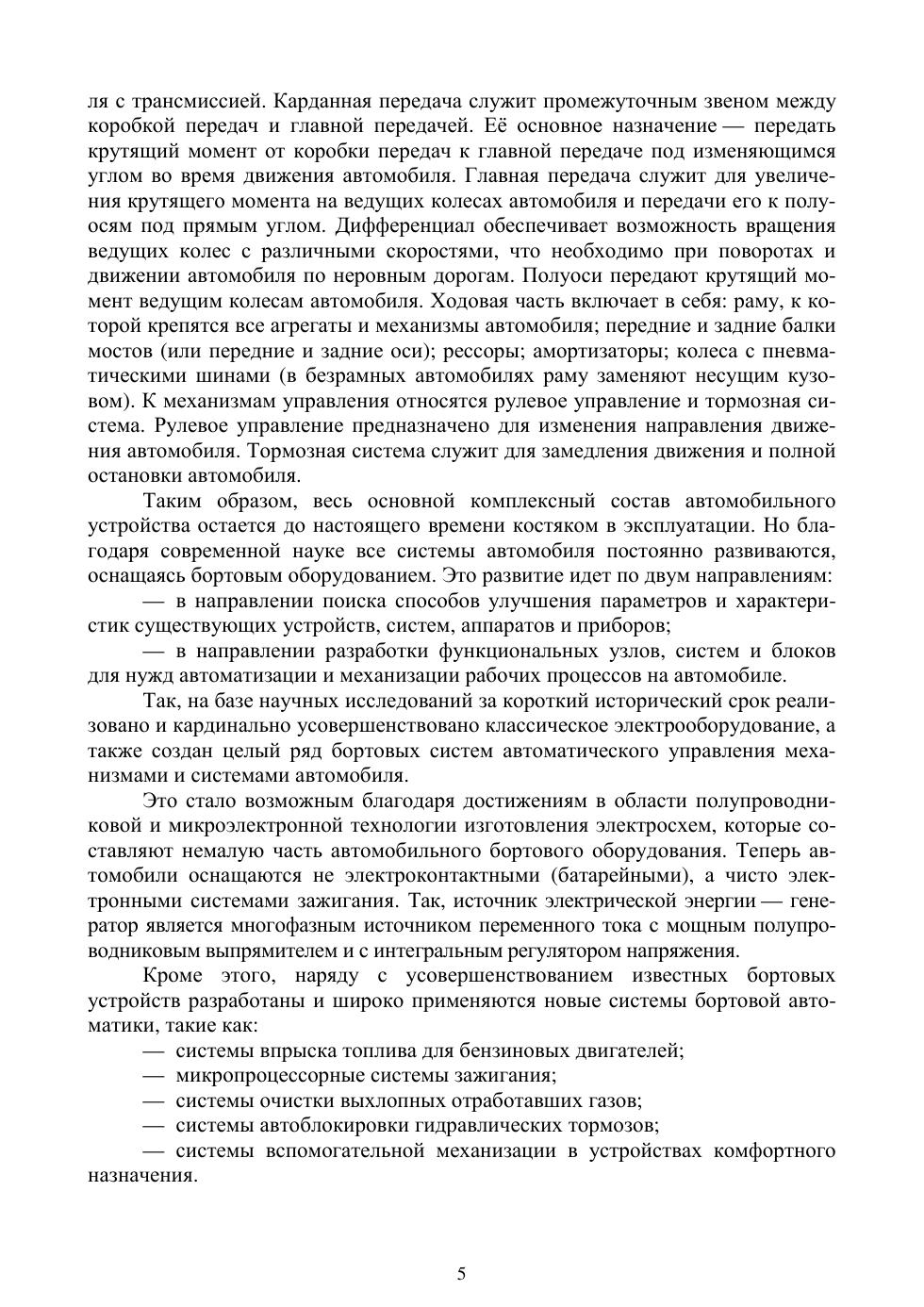 ля с трансмиссией. Карданная передача служит промежуточным звеном между коробкой передач и главной передачей. Её основное назначение — передать крутящий момент от коробки передач к главной передаче под изменяющимся углом во время движения автомобиля. Главная передача служит для увеличения крутящего момента на ведущих колесах автомобиля и передачи его к полуосям под прямым углом. Дифференциал обеспечивает возможность вращения ведущих колес с различными скоростями, что необходимо при поворотах и движении автомобиля по неровным дорогам. Полуоси передают крутящий момент ведущим колесам автомобиля. Ходовая часть включает в себя: раму, к которой крепятся все агрегаты и механизмы автомобиля; передние и задние балки мостов (или передние и задние оси); рессоры; амортизаторы; колеса с пневматическими шинами (в безрамных автомобилях раму заменяют несущим кузовом). К механизмам управления относятся рулевое управление и тормозная система. Рулевое управление предназначено для изменения направления движения автомобиля. Тормозная система служит для замедления движения и полной остановки автомобиля.

Таким образом, весь основной комплексный состав автомобильного устройства остается до настоящего времени костяком в эксплуатации. Но благодаря современной науке все системы автомобиля постоянно развиваются, оснащаясь бортовым оборудованием. Это развитие идет по двум направлениям:

— в направлении поиска способов улучшения параметров и характеристик существующих устройств, систем, аппаратов и приборов;

— в направлении разработки функциональных узлов, систем и блоков для нужд автоматизации и механизации рабочих процессов на автомобиле.

Так, на базе научных исследований за короткий исторический срок реализовано и кардинально усовершенствовано классическое электрооборудование, а также создан целый ряд бортовых систем автоматического управления механизмами и системами автомобиля.

Это стало возможным благодаря достижениям в области полупроводниковой и микроэлектронной технологии изготовления электросхем, которые составляют немалую часть автомобильного бортового оборудования. Теперь автомобили оснащаются не электроконтактными (батарейными), а чисто электронными системами зажигания. Так, источник электрической энергии — генератор является многофазным источником переменного тока с мощным полупроводниковым выпрямителем и с интегральным регулятором напряжения.

Кроме этого, наряду с усовершенствованием известных бортовых устройств разработаны и широко применяются новые системы бортовой автоматики, такие как:

— системы впрыска топлива для бензиновых двигателей;

— микропроцессорные системы зажигания;

— системы очистки выхлопных отработавших газов;

— системы автоблокировки гидравлических тормозов;

— системы вспомогательной механизации в устройствах комфортного назначения.

5